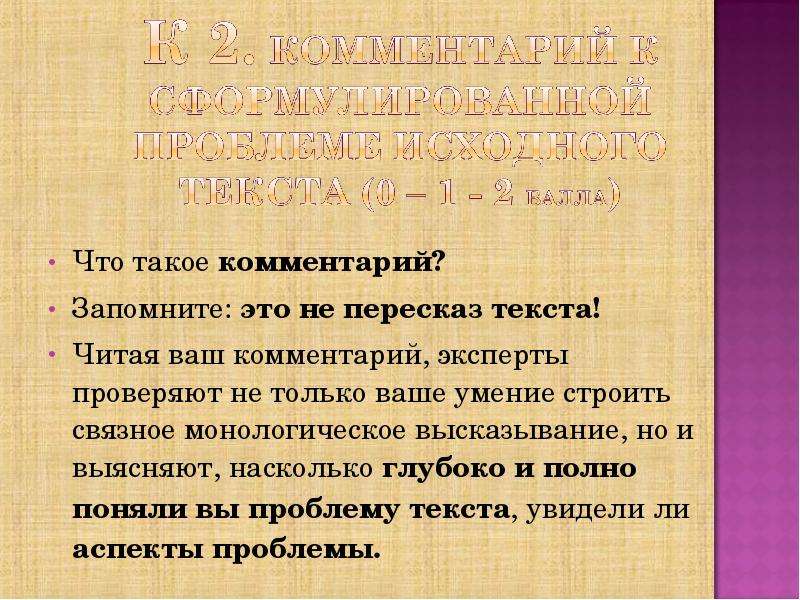 К 2. КОММЕНТАРИЙ К СФОРМУЛИРОВАННОЙ ПРОБЛЕМЕ ИСХОДНОГО ТЕКСТА (0 – 1 - 2 БАЛЛА)

• Что такое комментарий?
• Запомните: это не пересказ текста!
• Читая ваш комментарий, эксперты проверяют не только ваше умение строить связное монологическое высказывание, но и выясняют, насколько глубоко и полно поняли вы проблему текста, увидели ли аспекты проблемы.